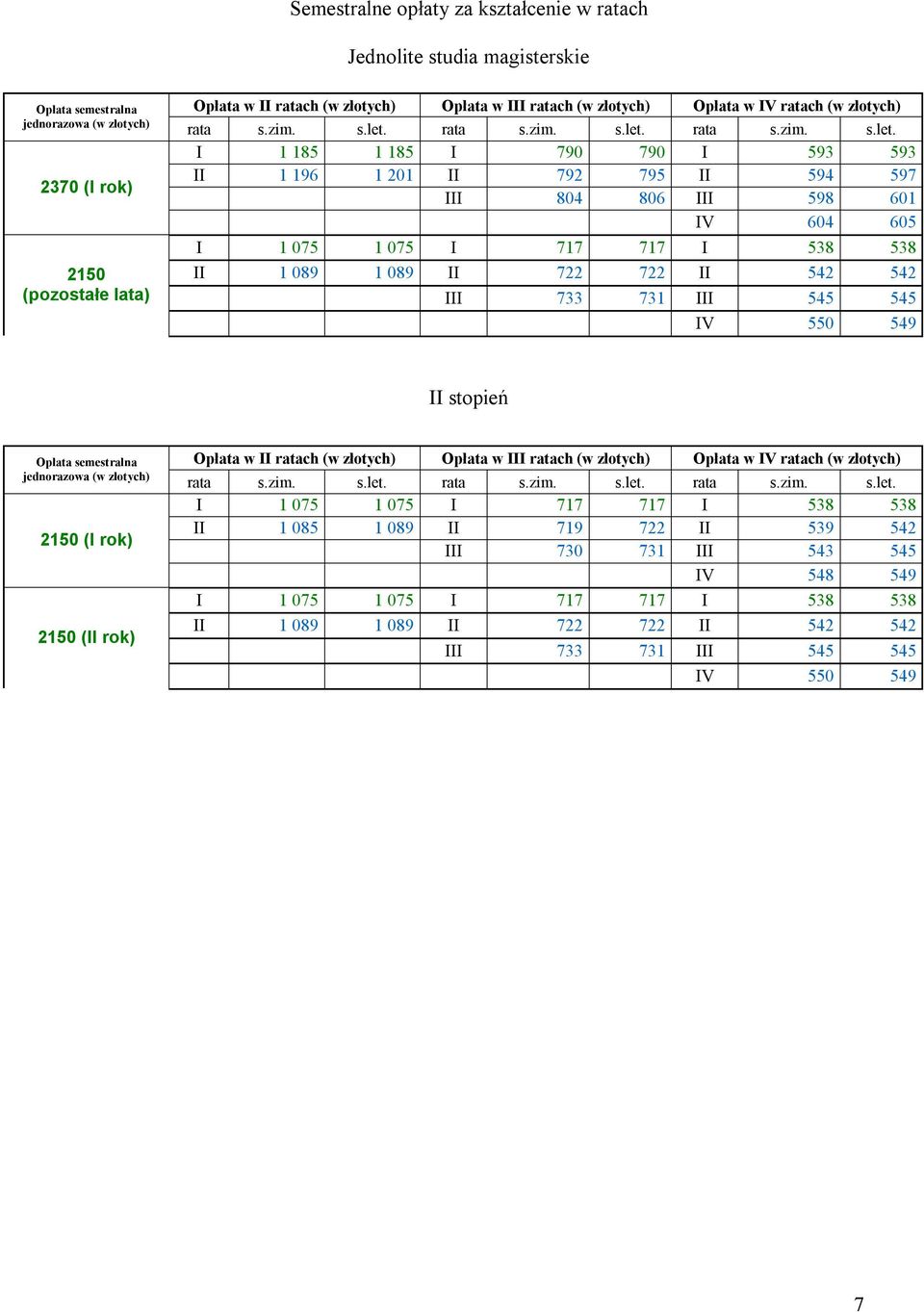 Semestralne opłaty za kształcenie w ratach

Jednolite studia magisterskie

| Opłata semestralna jednorazowa (w złotych) | Opłata w II ratach (w złotych) | | | Opłata w III ratach (w złotych) | | | Opłata w IV ratach (w złotych) | | |
|---|---|---|---|---|---|---|---|---|---|
| | rata | s.zim. | s.let. | rata | s.zim. | s.let. | rata | s.zim. | s.let. |
| 2370 (I rok) | I | 1 185 | 1 185 | I | 790 | 790 | I | 593 | 593 |
| | II | 1 196 | 1 201 | II | 792 | 795 | II | 594 | 597 |
| | | | | III | 804 | 806 | III | 598 | 601 |
| | | | | | | | IV | 604 | 605 |
| 2150 (pozostałe lata) | I | 1 075 | 1 075 | I | 717 | 717 | I | 538 | 538 |
| | II | 1 089 | 1 089 | II | 722 | 722 | II | 542 | 542 |
| | | | | III | 733 | 731 | III | 545 | 545 |
| | | | | | | | IV | 550 | 549 |

II stopień

| Opłata semestralna jednorazowa (w złotych) | Opłata w II ratach (w złotych) | | | Opłata w III ratach (w złotych) | | | Opłata w IV ratach (w złotych) | | |
|---|---|---|---|---|---|---|---|---|---|
| | rata | s.zim. | s.let. | rata | s.zim. | s.let. | rata | s.zim. | s.let. |
| 2150 (I rok) | I | 1 075 | 1 075 | I | 717 | 717 | I | 538 | 538 |
| | II | 1 085 | 1 089 | II | 719 | 722 | II | 539 | 542 |
| | | | | III | 730 | 731 | III | 543 | 545 |
| | | | | | | | IV | 548 | 549 |
| 2150 (II rok) | I | 1 075 | 1 075 | I | 717 | 717 | I | 538 | 538 |
| | II | 1 089 | 1 089 | II | 722 | 722 | II | 542 | 542 |
| | | | | III | 733 | 731 | III | 545 | 545 |
| | | | | | | | IV | 550 | 549 |

7